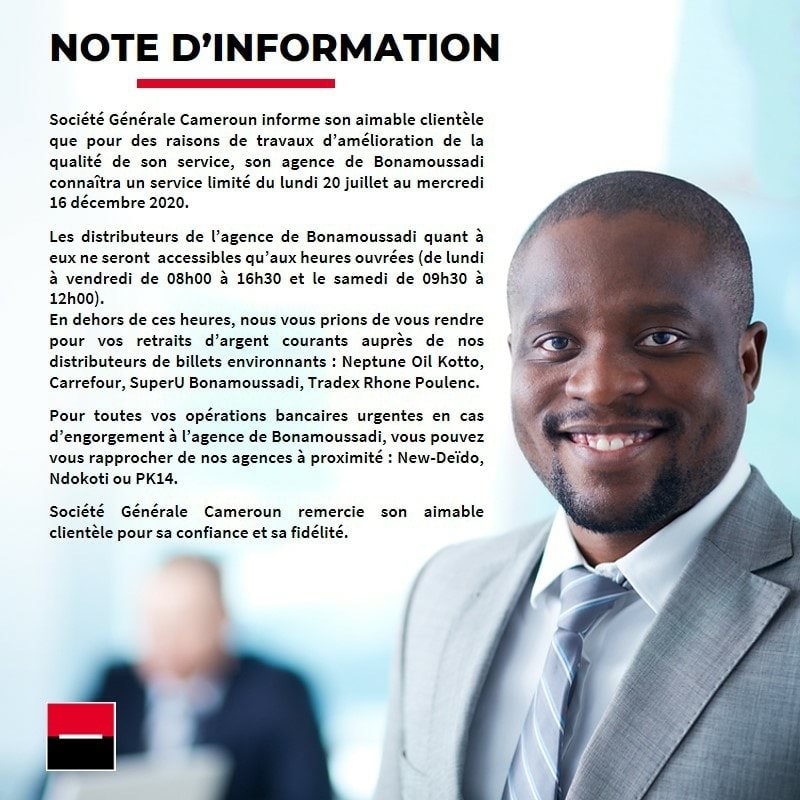 NOTE D'INFORMATION

Société Générale Cameroun informe son aimable clientèle que pour des raisons de travaux d'amélioration de la qualité de son service, son agence de Bonamoussadi connaîtra un service limité du lundi 20 juillet au mercredi 16 décembre 2020.

Les distributeurs de l'agence de Bonamoussadi quant à eux ne seront accessibles qu'aux heures ouvrées (de lundi à vendredi de 08h00 à 16h30 et le samedi de 09h30 à 12h00).
En dehors de ces heures, nous vous prions de vous rendre pour vos retraits d'argent courants auprès de nos distributeurs de billets environnants : Neptune Oil Kotto, Carrefour, SuperU Bonamoussadi, Tradex Rhone Poulenc.

Pour toutes vos opérations bancaires urgentes en cas d'engorgement à l'agence de Bonamoussadi, vous pouvez vous rapprocher de nos agences à proximité : New-Deïdo, Ndokoti ou PK14.

Société Générale Cameroun remercie son aimable clientèle pour sa confiance et sa fidélité.